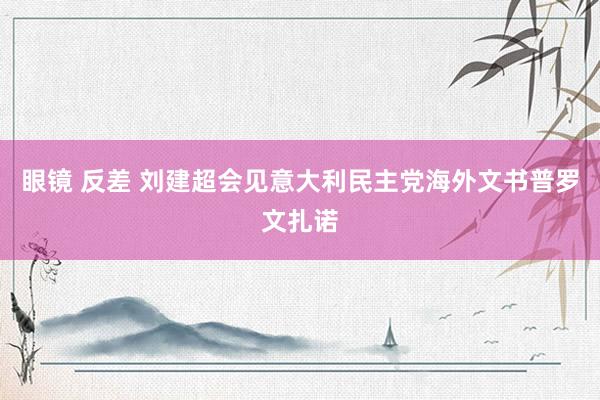 眼镜 反差 刘建超会见意大利民主党海外文书普罗文扎诺